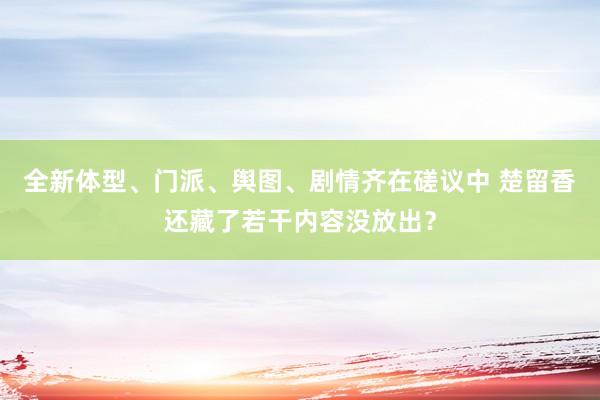 全新体型、门派、舆图、剧情齐在磋议中 楚留香还藏了若干内容没放出？